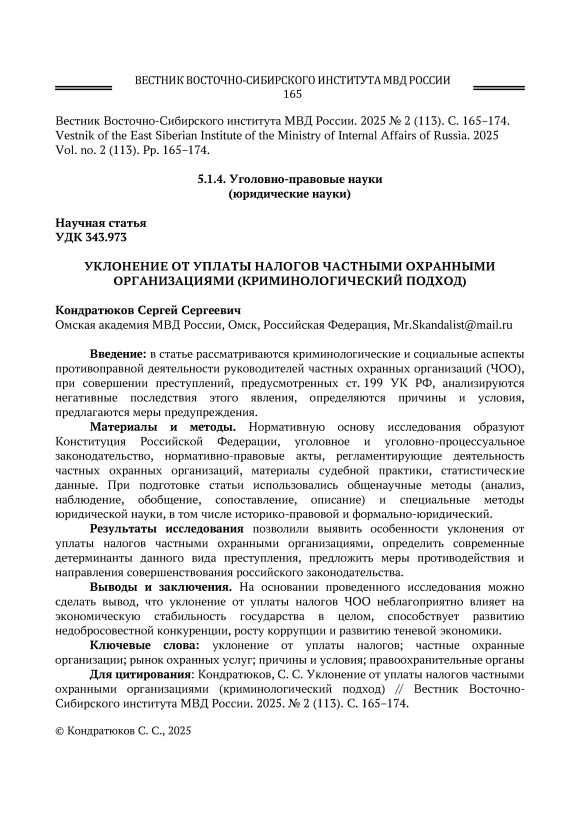 ВЕСТНИК ВОСТОЧНО-СИБИРСКОГО ИНСТИТУТА МВД РОССИИ
165

Вестник Восточно-Сибирского института МВД России. 2025 № 2 (113). С. 165–174.
Vestnik of the East Siberian Institute of the Ministry of Internal Affairs of Russia. 2025 Vol. no. 2 (113). Pp. 165–174.

5.1.4. Уголовно-правовые науки
(юридические науки)

Научная статья
УДК 343.973

УКЛОНЕНИЕ ОТ УПЛАТЫ НАЛОГОВ ЧАСТНЫМИ ОХРАННЫМИ ОРГАНИЗАЦИЯМИ (КРИМИНОЛОГИЧЕСКИЙ ПОДХОД)

Кондратюков Сергей Сергеевич
Омская академия МВД России, Омск, Российская Федерация, Mr.Skandalist@mail.ru

Введение: в статье рассматриваются криминологические и социальные аспекты противоправной деятельности руководителей частных охранных организаций (ЧОО), при совершении преступлений, предусмотренных ст. 199 УК РФ, анализируются негативные последствия этого явления, определяются причины и условия, предлагаются меры предупреждения.

Материалы и методы. Нормативную основу исследования образуют Конституция Российской Федерации, уголовное и уголовно-процессуальное законодательство, нормативно-правовые акты, регламентирующие деятельность частных охранных организаций, материалы судебной практики, статистические данные. При подготовке статьи использовались общенаучные методы (анализ, наблюдение, обобщение, сопоставление, описание) и специальные методы юридической науки, в том числе историко-правовой и формально-юридический.

Результаты исследования позволили выявить особенности уклонения от уплаты налогов частными охранными организациями, определить современные детерминанты данного вида преступления, предложить меры противодействия и направления совершенствования российского законодательства.

Выводы и заключения. На основании проведенного исследования можно сделать вывод, что уклонение от уплаты налогов ЧОО неблагоприятно влияет на экономическую стабильность государства в целом, способствует развитию недобросовестной конкуренции, росту коррупции и развитию теневой экономики.

Ключевые слова: уклонение от уплаты налогов; частные охранные организации; рынок охранных услуг; причины и условия; правоохранительные органы

Для цитирования: Кондратюков, С. С. Уклонение от уплаты налогов частными охранными организациями (криминологический подход) // Вестник Восточно-Сибирского института МВД России. 2025. № 2 (113). С. 165–174.

© Кондратюков С. С., 2025